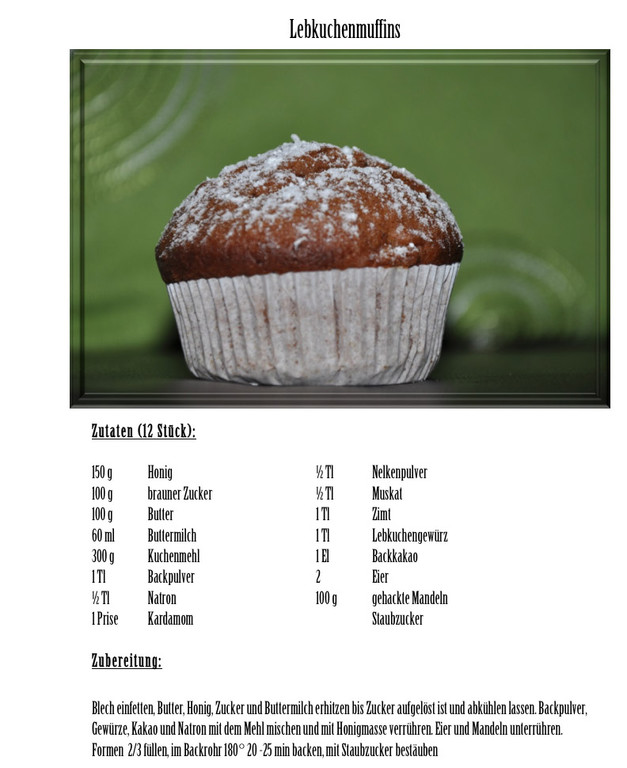 Lebkuchenmuffins

Zutaten (12 Stück):

150 g Honig
100 g brauner Zucker
100 g Butter
60 ml Buttermilch
300 g Kuchenmehl
1 Tl Backpulver
½ Tl Natron
1 Prise Kardamom

½ Tl Nelkenpulver
½ Tl Muskat
1 Tl Zimt
1 Tl Lebkuchengewürz
1 El Backkakao
2 Eier
100 g gehackte Mandeln
Staubzucker

Zubereitung:

Blech einfetten, Butter, Honig, Zucker und Buttermilch erhitzen bis Zucker aufgelöst ist und abkühlen lassen. Backpulver, Gewürze, Kakao und Natron mit dem Mehl mischen und mit Honigmasse verrühren. Eier und Mandeln unterrühren. Formen 2/3 füllen, im Backrohr 180° 20 -25 min backen, mit Staubzucker bestäuben